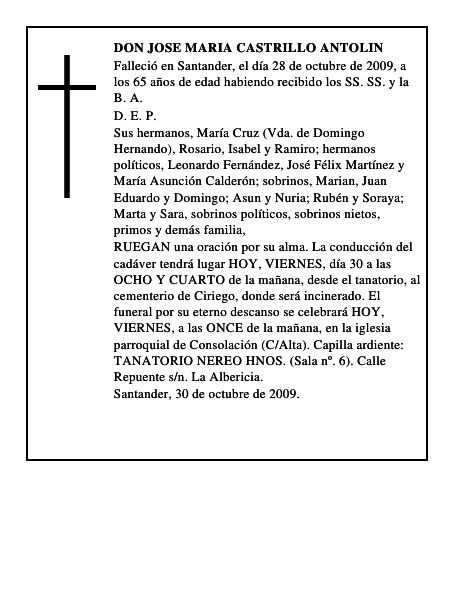 DON JOSE MARIA CASTRILLO ANTOLIN

Falleció en Santander, el día 28 de octubre de 2009, a los 65 años de edad habiendo recibido los SS. SS. y la B. A.

D. E. P.

Sus hermanos, María Cruz (Vda. de Domingo Hernando), Rosario, Isabel y Ramiro; hermanos políticos, Leonardo Fernández, José Félix Martínez y María Asunción Calderón; sobrinos, Marian, Juan Eduardo y Domingo; Asun y Nuria; Rubén y Soraya; Marta y Sara, sobrinos políticos, sobrinos nietos, primos y demás familia,

RUEGAN una oración por su alma. La conducción del cadáver tendrá lugar HOY, VIERNES, día 30 a las OCHO Y CUARTO de la mañana, desde el tanatorio, al cementerio de Ciriego, donde será incinerado. El funeral por su eterno descanso se celebrará HOY, VIERNES, a las ONCE de la mañana, en la iglesia parroquial de Consolación (C/Alta). Capilla ardiente: TANATORIO NEREO HNOS. (Sala nº. 6). Calle Repuente s/n. La Albericia.

Santander, 30 de octubre de 2009.